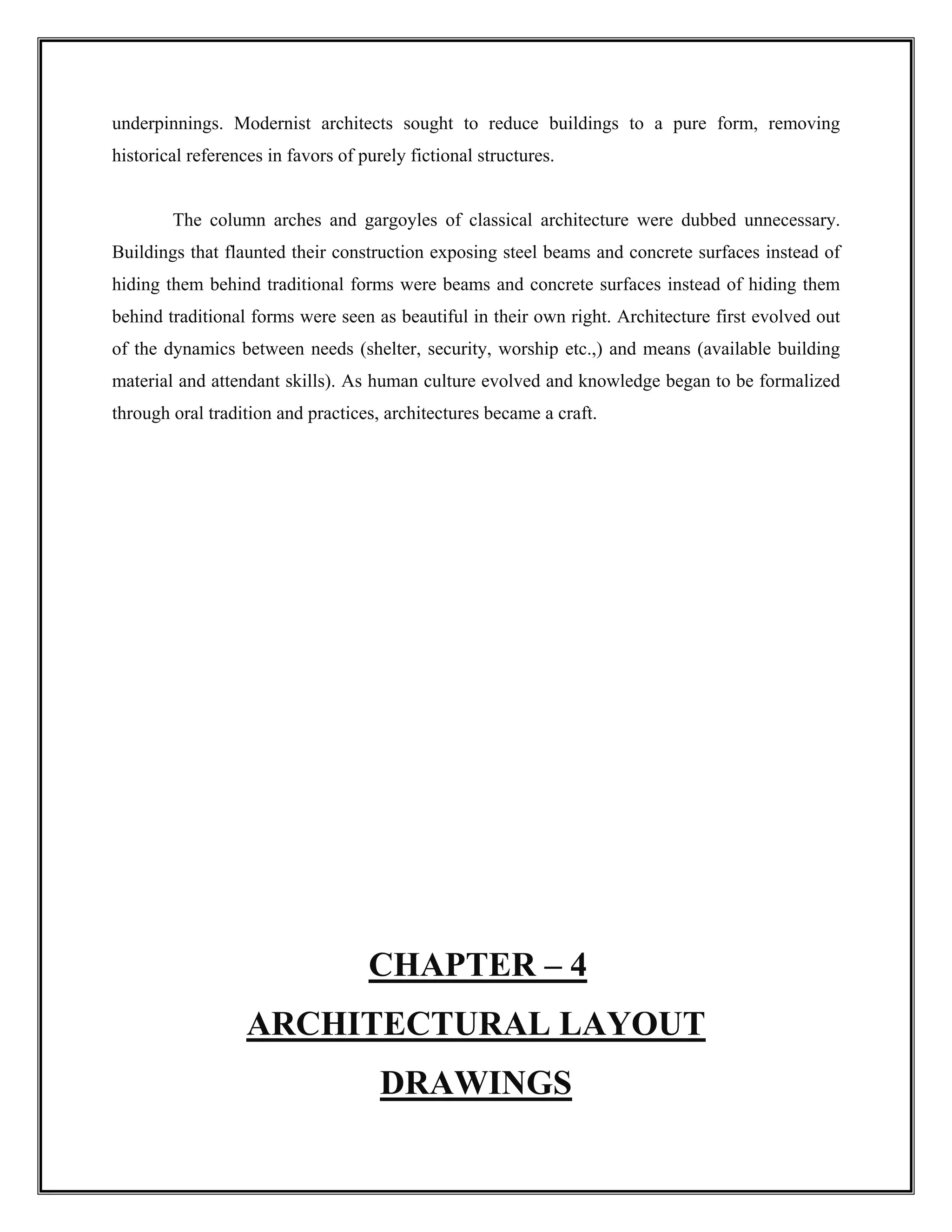 underpinnings. Modernist architects sought to reduce buildings to a pure form, removing historical references in favors of purely fictional structures.

The column arches and gargoyles of classical architecture were dubbed unnecessary. Buildings that flaunted their construction exposing steel beams and concrete surfaces instead of hiding them behind traditional forms were beams and concrete surfaces instead of hiding them behind traditional forms were seen as beautiful in their own right. Architecture first evolved out of the dynamics between needs (shelter, security, worship etc.,) and means (available building material and attendant skills). As human culture evolved and knowledge began to be formalized through oral tradition and practices, architectures became a craft.

CHAPTER – 4

ARCHITECTURAL LAYOUT DRAWINGS